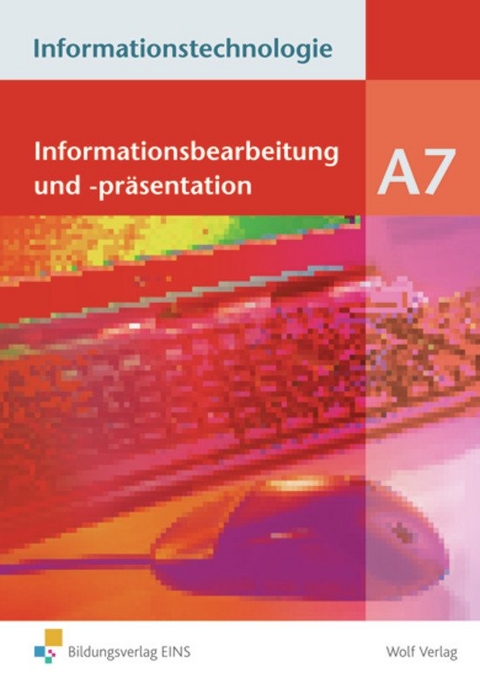 Informationstechnologie

Informationsbearbeitung und -präsentation

A7

Bildungsverlag EINS

Wolf Verlag